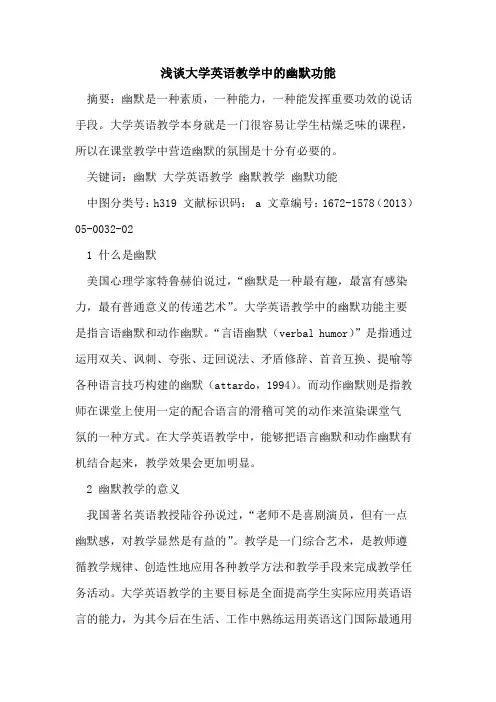 浅谈大学英语教学中的幽默功能

摘要：幽默是一种素质，一种能力，一种能发挥重要功效的说话手段。大学英语教学本身就是一门很容易让学生枯燥乏味的课程，所以在课堂教学中营造幽默的氛围是十分有必要的。

关键词：幽默 大学英语教学 幽默教学 幽默功能

中图分类号：h319 文献标识码： a 文章编号：1672-1578（2013）05-0032-02

1 什么是幽默

美国心理学家特鲁赫伯说过，“幽默是一种最有趣，最富有感染力，最有普通意义的传递艺术”。大学英语教学中的幽默功能主要是指言语幽默和动作幽默。“言语幽默（verbal humor）”是指通过运用双关、讽刺、夸张、迂回说法、矛盾修辞、首音互换、提喻等各种语言技巧构建的幽默（attardo，1994）。而动作幽默则是指教师在课堂上使用一定的配合语言的滑稽可笑的动作来渲染课堂气氛的一种方式。在大学英语教学中，能够把语言幽默和动作幽默有机结合起来，教学效果会更加明显。

2 幽默教学的意义

我国著名英语教授陆谷孙说过，“老师不是喜剧演员，但有一点幽默感，对教学显然是有益的”。教学是一门综合艺术，是教师遵循教学规律、创造性地应用各种教学方法和教学手段来完成教学任务活动。大学英语教学的主要目标是全面提高学生实际应用英语语言的能力，为其今后在生活、工作中熟练运用英语这门国际最通用